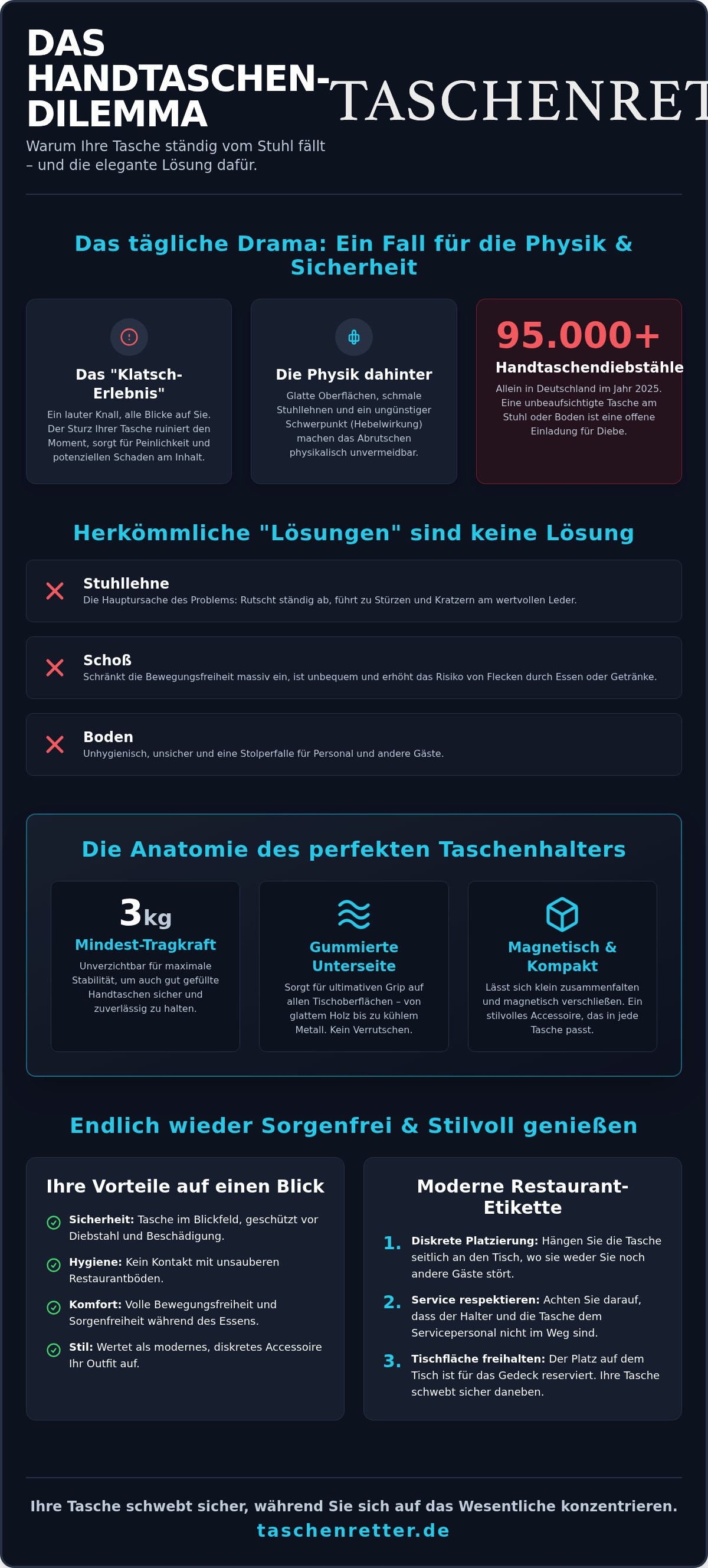 DAS HANDTASCHEN-DILEMMA

TASCHENRET

Warum Ihre Tasche ständig vom Stuhl fällt – und die elegante Lösung dafür.

Das tägliche Drama: Ein Fall für die Physik & Sicherheit

Das "Klatsch-Erlebnis"
Ein lauter Knall, alle Blicke auf Sie. Der Sturz Ihrer Tasche ruiniert den Moment, sorgt für Peinlichkeit und potenziellen Schaden am Inhalt.

Die Physik dahinter
Glatte Oberflächen, schmale Stuhllehnen und ein ungünstiger Schwerpunkt (Hebelwirkung) machen das Abrutschen physikalisch unvermeidbar.

95.000+
Handtaschendiebstähle
Allein in Deutschland im Jahr 2025. Eine unbeaufsichtigte Tasche am Stuhl oder Boden ist eine offene Einladung für Diebe.

Herkömmliche "Lösungen" sind keine Lösung

Stuhllehne
Die Hauptursache des Problems: Rutscht ständig ab, führt zu Stürzen und Kratzern am wertvollen Leder.

Schoß
Schränkt die Bewegungsfreiheit massiv ein, ist unbequem und erhöht das Risiko von Flecken durch Essen oder Getränke.

Boden
Unhygienisch, unsicher und eine Stolperfalle für Personal und andere Gäste.

Die Anatomie des perfekten Taschenhalters

3kg
Mindest-Tragkraft
Unverzichtbar für maximale Stabilität, um auch gut gefüllte Handtaschen sicher und zuverlässig zu halten.

Gummierte Unterseite
Sorgt für ultimativen Grip auf allen Tischoberflächen – von glattem Holz bis zu kühlem Metall. Kein Verrutschen.

Magnetisch & Kompakt
Lässt sich klein zusammenfalten und magnetisch verschließen. Ein stilvolles Accessoire, das in jede Tasche passt.

Endlich wieder Sorgenfrei & Stilvoll genießen

Ihre Vorteile auf einen Blick

Sicherheit: Tasche im Blickfeld, geschützt vor Diebstahl und Beschädigung.

Hygiene: Kein Kontakt mit unsauberen Restaurantböden.

Komfort: Volle Bewegungsfreiheit und Sorgenfreiheit während des Essens.

Stil: Wertet als modernes, diskretes Accessoire Ihr Outfit auf.

Moderne Restaurant-Etikette

1. Diskrete Platzierung: Hängen Sie die Tasche seitlich an den Tisch, wo sie weder Sie noch andere Gäste stört.

2. Service respektieren: Achten Sie darauf, dass der Halter und die Tasche dem Servicepersonal nicht im Weg sind.

3. Tischfläche freihalten: Der Platz auf dem Tisch ist für das Gedeck reserviert. Ihre Tasche schwebt sicher daneben.

Ihre Tasche schwebt sicher, während Sie sich auf das Wesentliche konzentrieren.
taschenretter.de